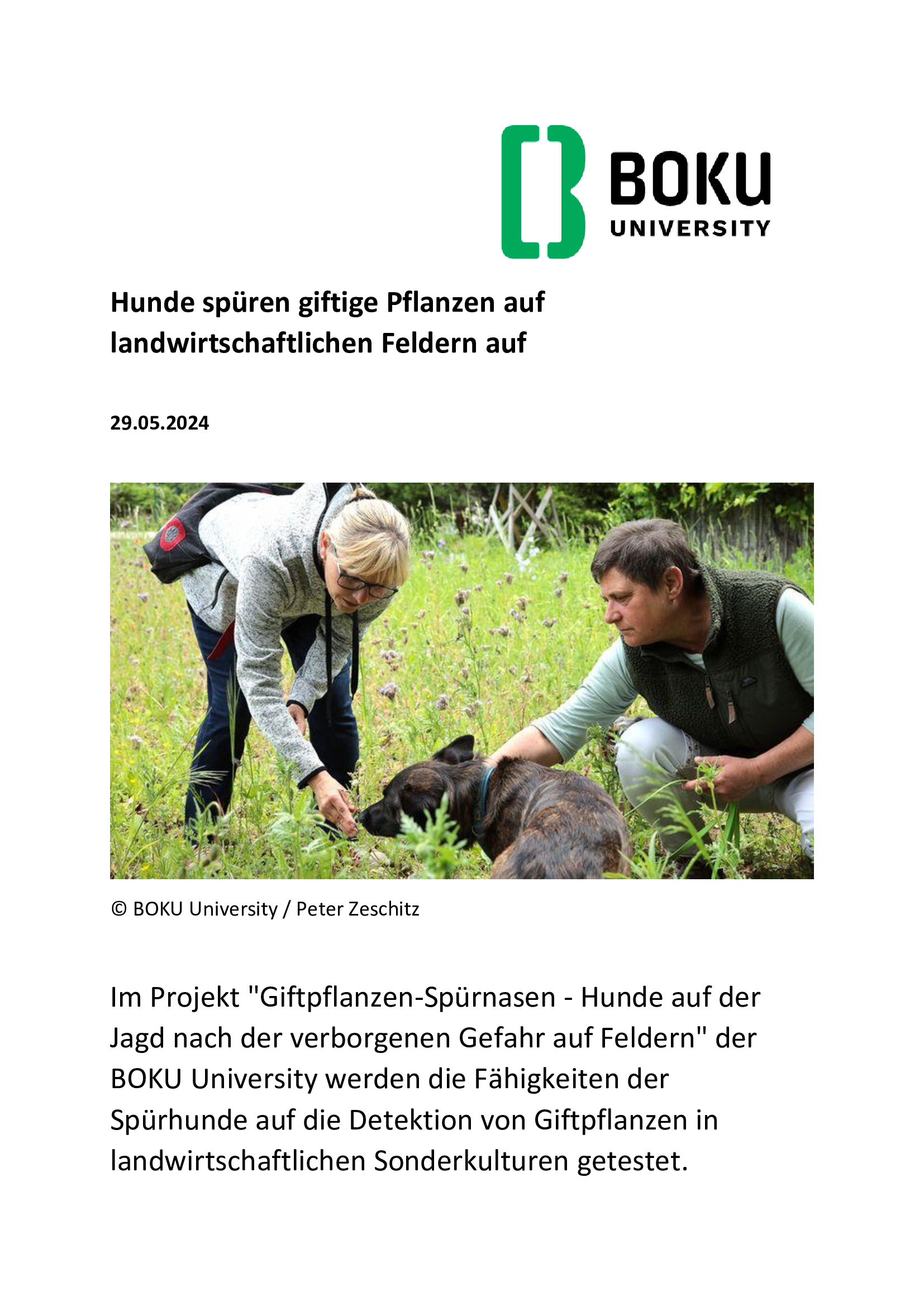 BOKU
UNIVERSITY

Hunde spüren giftige Pflanzen auf landwirtschaftlichen Feldern auf

29.05.2024

© BOKU University / Peter Zeschitz

Im Projekt "Giftpflanzen-Spürnasen - Hunde auf der Jagd nach der verborgenen Gefahr auf Feldern" der BOKU University werden die Fähigkeiten der Spürhunde auf die Detektion von Giftpflanzen in landwirtschaftlichen Sonderkulturen getestet.